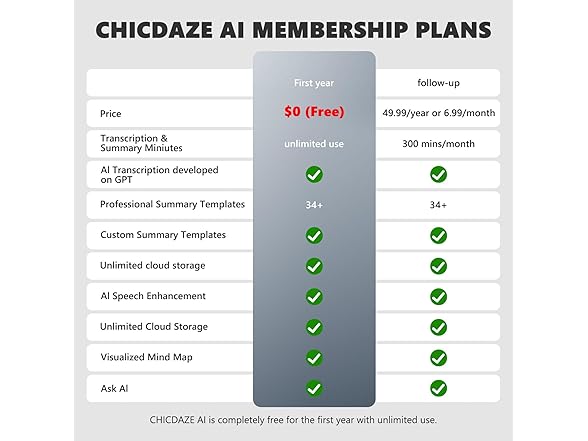 CHICDAZE AI MEMBERSHIP PLANS

| | First year | follow-up |
|---|---|---|
| Price | $0 (Free) | 49.99/year or 6.99/month |
| Transcription & Summary Miniutes | unlimited use | 300 mins/month |
| AI Transcription developed on GPT | ✓ | ✓ |
| Professional Summary Templates | 34+ | 34+ |
| Custom Summary Templates | ✓ | ✓ |
| Unlimited cloud storage | ✓ | ✓ |
| AI Speech Enhancement | ✓ | ✓ |
| Unlimited Cloud Storage | ✓ | ✓ |
| Visualized Mind Map | ✓ | ✓ |
| Ask AI | ✓ | ✓ |

CHICDAZE AI is completely free for the first year with unlimited use.